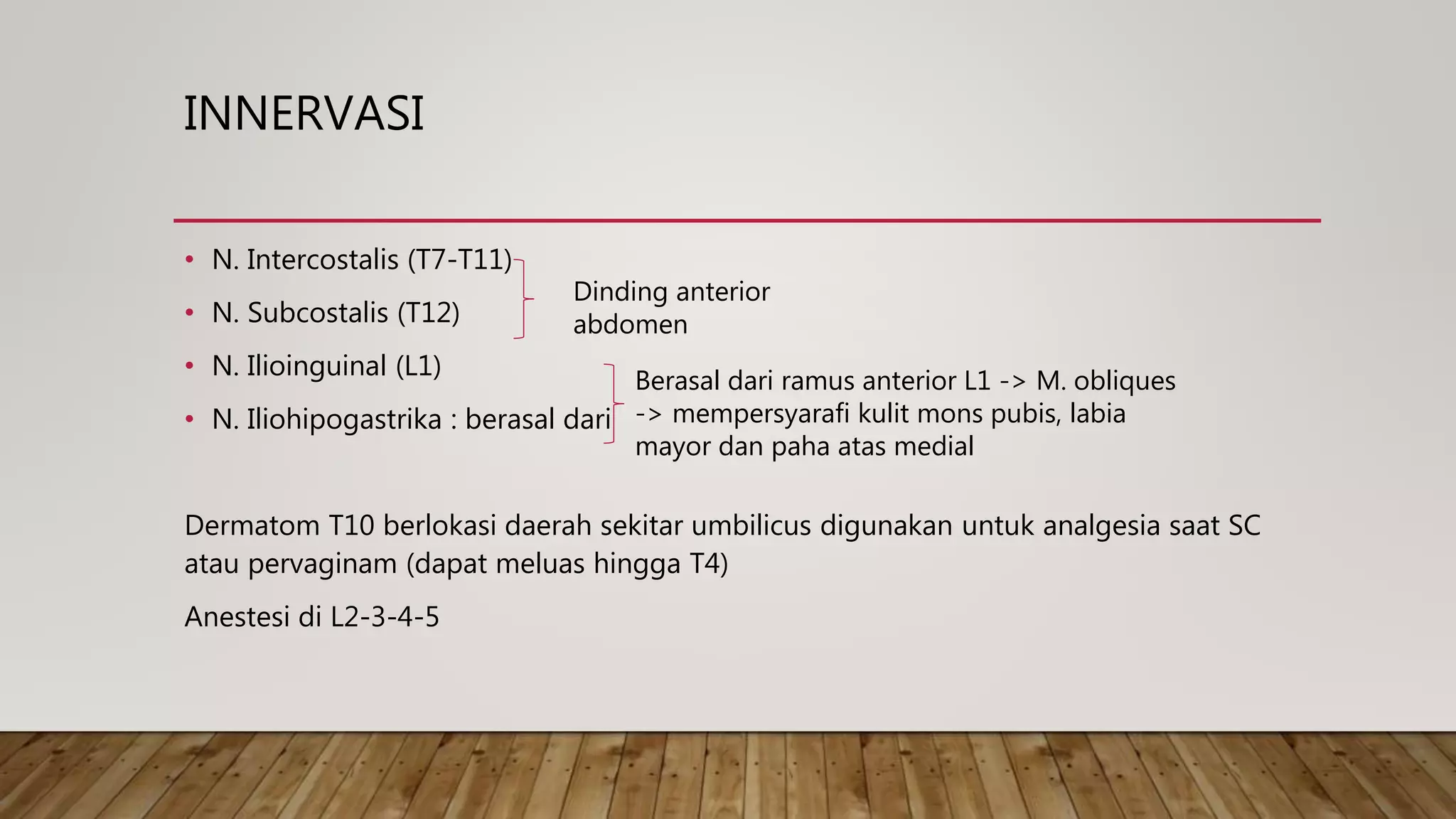 INNERVASI

• N. Intercostalis (T7-T11)
• N. Subcostalis (T12)

Dinding anterior abdomen

• N. Ilioinguinal (L1)
• N. Iliohipogastrika : berasal dari

Berasal dari ramus anterior L1 -> M. obliques -> mempersyarafi kulit mons pubis, labia mayor dan paha atas medial

Dermatom T10 berlokasi daerah sekitar umbilicus digunakan untuk analgesia saat SC atau pervaginam (dapat meluas hingga T4)

Anestesi di L2-3-4-5